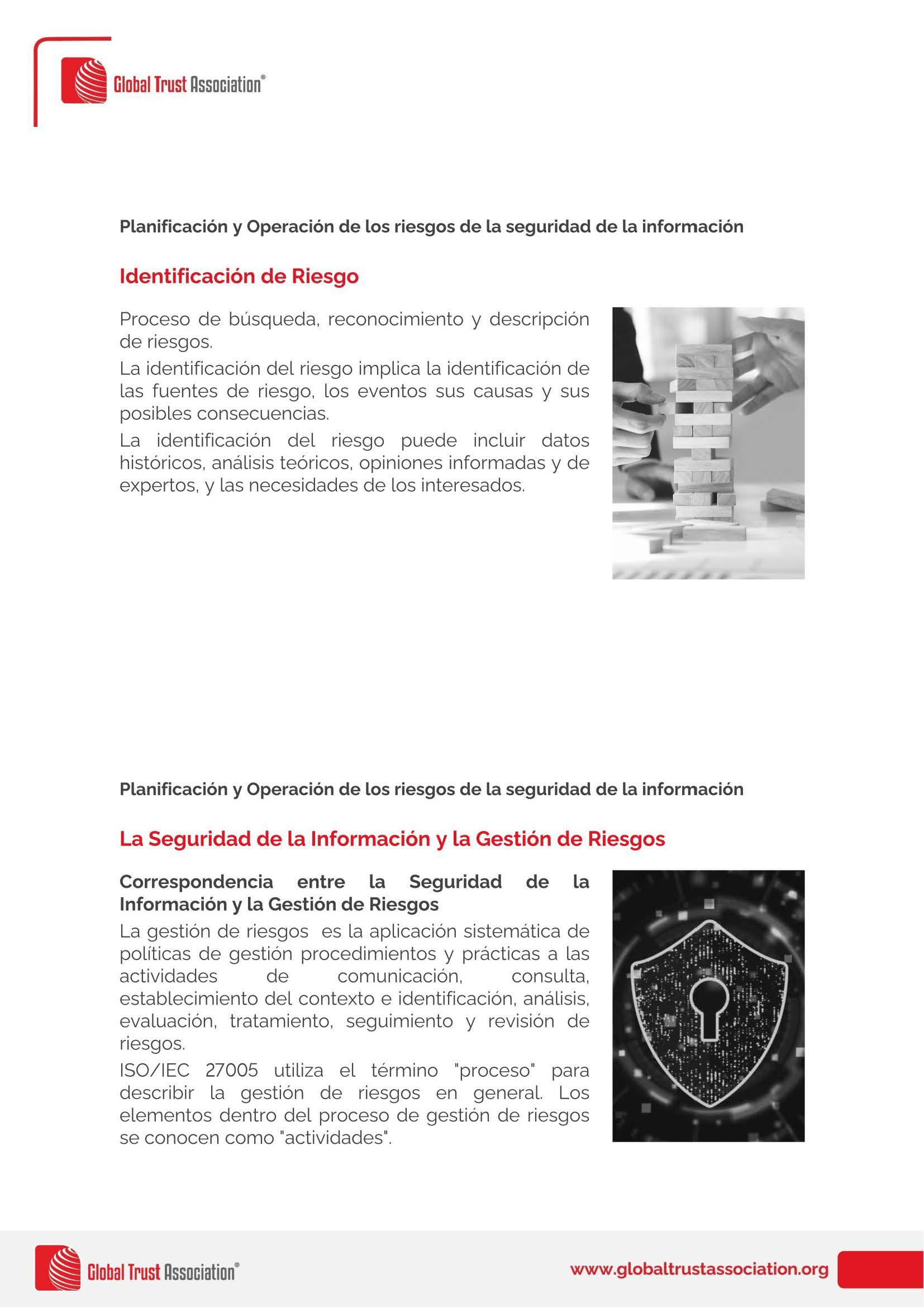 Global Trust Association®

Planificación y Operación de los riesgos de la seguridad de la información

Identificación de Riesgo

Proceso de búsqueda, reconocimiento y descripción de riesgos.

La identificación del riesgo implica la identificación de las fuentes de riesgo, los eventos sus causas y sus posibles consecuencias.

La identificación del riesgo puede incluir datos históricos, análisis teóricos, opiniones informadas y de expertos, y las necesidades de los interesados.

Planificación y Operación de los riesgos de la seguridad de la información

La Seguridad de la Información y la Gestión de Riesgos

Correspondencia entre la Seguridad de la Información y la Gestión de Riesgos

La gestión de riesgos es la aplicación sistemática de políticas de gestión procedimientos y prácticas a las actividades de comunicación, consulta, establecimiento del contexto e identificación, análisis, evaluación, tratamiento, seguimiento y revisión de riesgos.

ISO/IEC 27005 utiliza el término "proceso" para describir la gestión de riesgos en general. Los elementos dentro del proceso de gestión de riesgos se conocen como "actividades".

Global Trust Association®

www.globaltrustassociation.org